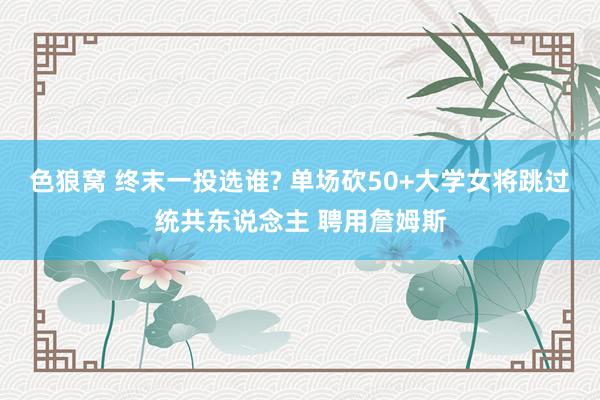 色狼窝 终末一投选谁? 单场砍50+大学女将跳过统共东说念主 聘用詹姆斯